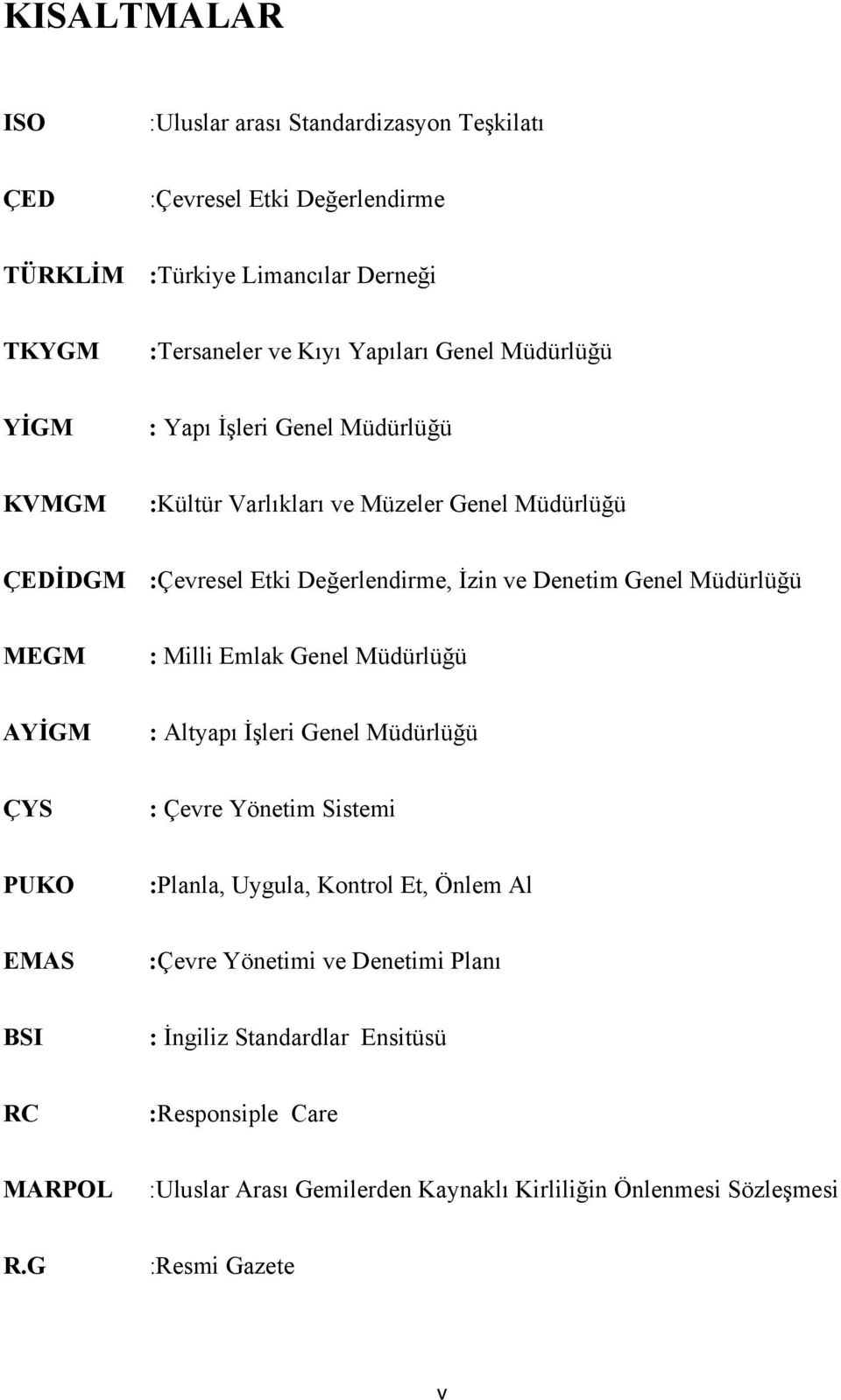 KISALTMALAR

ISO :Uluslar arası Standardizasyon Teşkilatı

ÇED :Çevresel Etki Değerlendirme

TÜRKLİM :Türkiye Limancılar Derneği

TKYGM :Tersaneler ve Kıyı Yapıları Genel Müdürlüğü

YİGM : Yapı İşleri Genel Müdürlüğü

KVMGM :Kültür Varlıkları ve Müzeler Genel Müdürlüğü

ÇEDİDGM :Çevresel Etki Değerlendirme, İzin ve Denetim Genel Müdürlüğü

MEGM : Milli Emlak Genel Müdürlüğü

AYİGM : Altyapı İşleri Genel Müdürlüğü

ÇYS : Çevre Yönetim Sistemi

PUKO :Planla, Uygula, Kontrol Et, Önlem Al

EMAS :Çevre Yönetimi ve Denetimi Planı

BSI : İngiliz Standardlar Ensitüsü

RC :Responsiple Care

MARPOL :Uluslar Arası Gemilerden Kaynaklı Kirliliğin Önlenmesi Sözleşmesi

R.G :Resmi Gazete

v